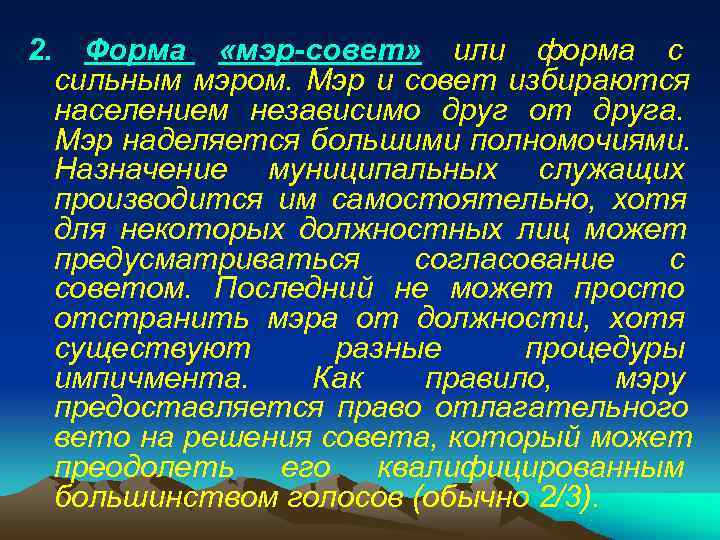 2. Форма «мэр-совет» или форма с сильным мэром. Мэр и совет избираются населением независимо друг от друга. Мэр наделяется большими полномочиями. Назначение муниципальных служащих производится им самостоятельно, хотя для некоторых должностных лиц может предусматриваться согласование с советом. Последний не может просто отстранить мэра от должности, хотя существуют разные процедуры импичмента. Как правило, мэру предоставляется право отлагательного вето на решения совета, который может преодолеть его квалифицированным большинством голосов (обычно 2/3).